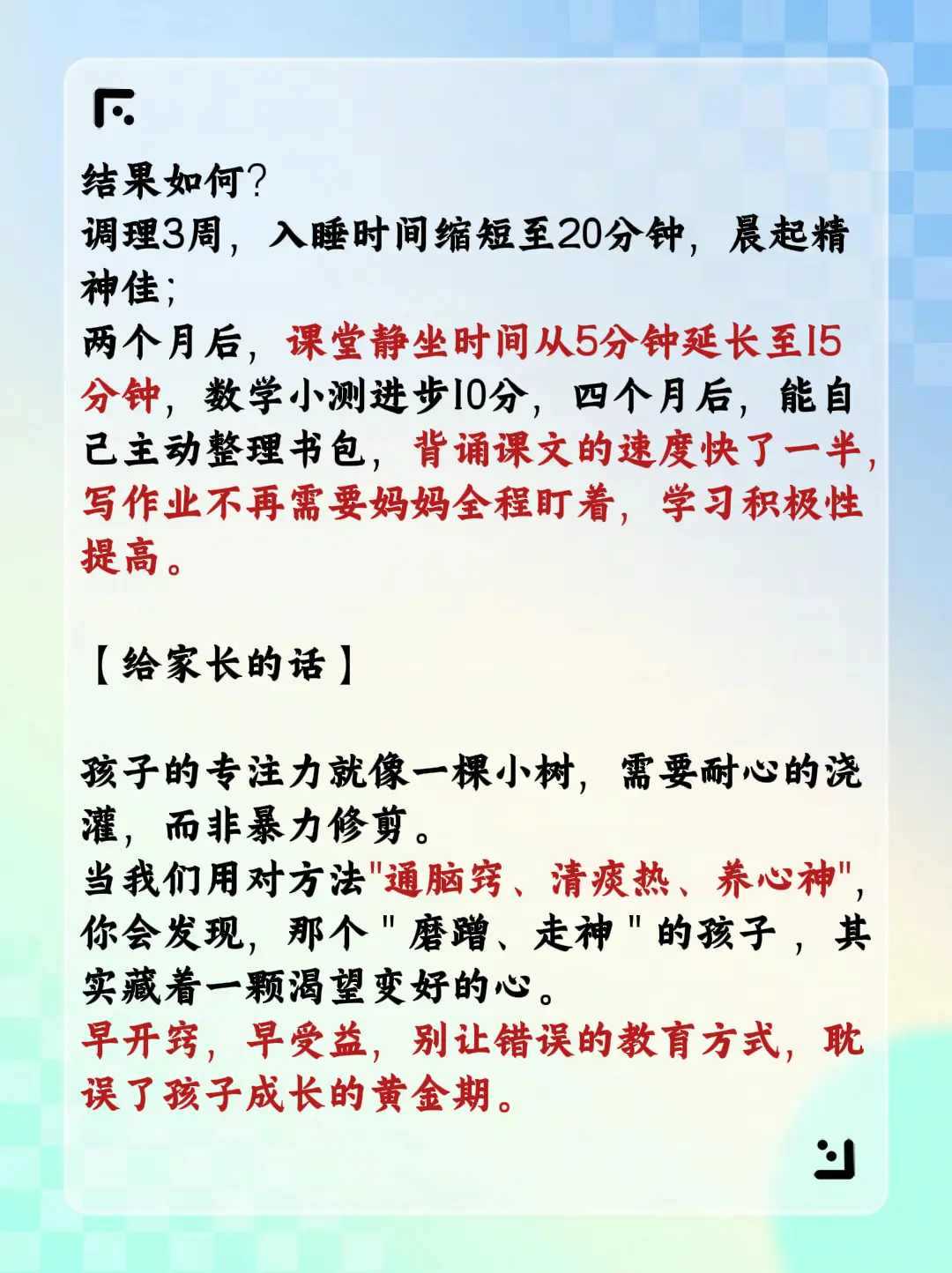 结果如何?
调理3周，入睡时间缩短至20分钟，晨起精神佳;
两个月后，课堂静坐时间从5分钟延长至15分钟，数学小测进步10分，四个月后，能自己主动整理书包，背诵课文的速度快了一半，写作业不再需要妈妈全程盯着，学习积极性提高。

【给家长的话】

孩子的专注力就像一棵小树，需要耐心的浇灌，而非暴力修剪。
当我们用对方法"通脑窍、清痰热、养心神"，你会发现，那个"磨蹭、走神"的孩子，其实藏着一颗渴望变好的心。
早开窍，早受益，别让错误的教育方式，耽误了孩子成长的黄金期。